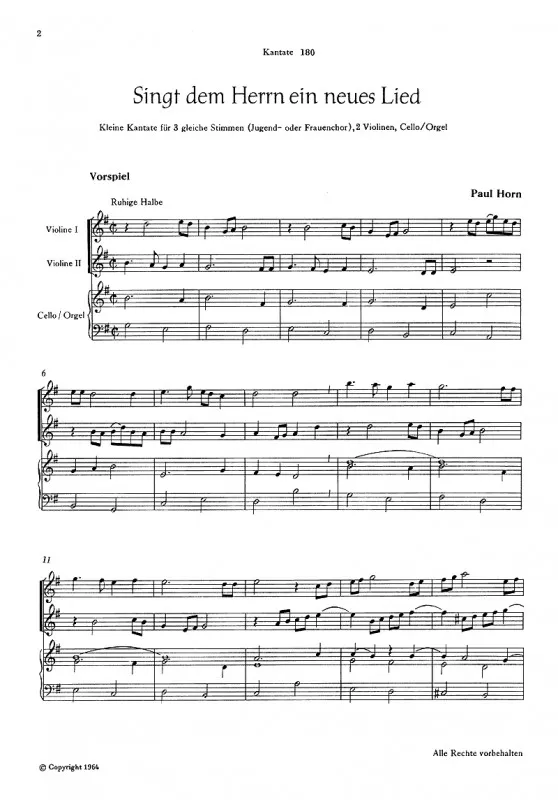 2

Kantate 180

Singt dem Herrn ein neues Lied

Kleine Kantate für 3 gleiche Stimmen (Jugend- oder Frauenchor), 2 Violinen, Cello/Orgel

Vorspiel

Paul Horn

Ruhige Halbe

Violine I

Violine II

Cello / Orgel

6

11

© Copyright 1964

Alle Rechte vorbehalten